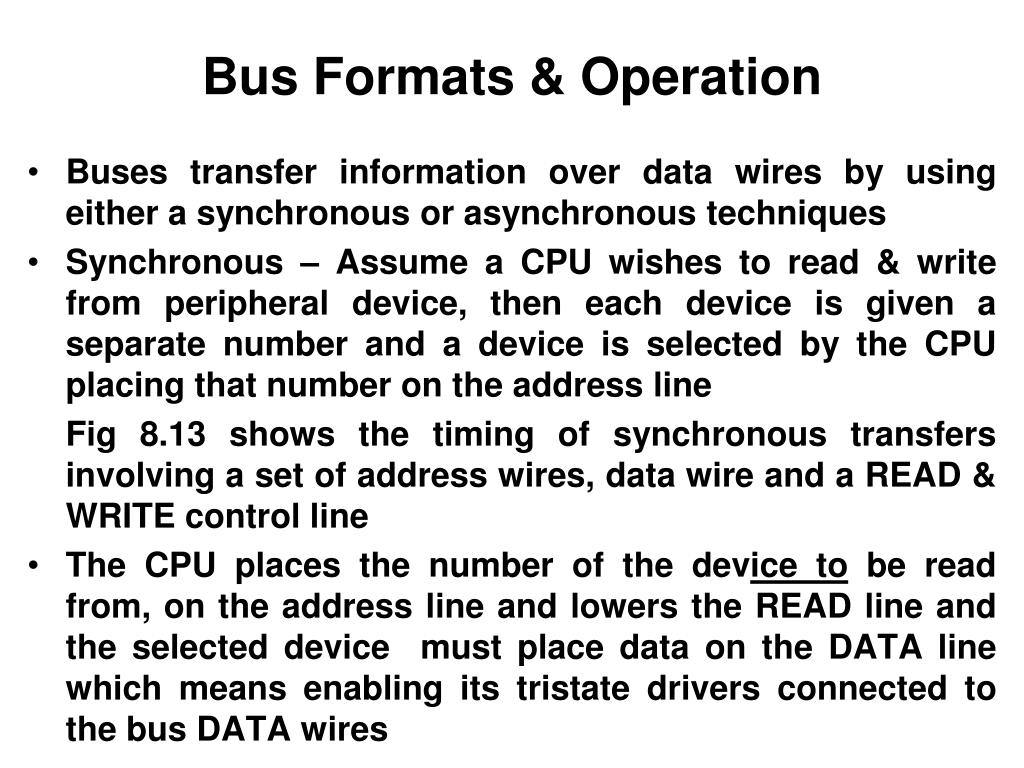 Bus Formats & Operation

• Buses transfer information over data wires by using either a synchronous or asynchronous techniques

• Synchronous – Assume a CPU wishes to read & write from peripheral device, then each device is given a separate number and a device is selected by the CPU placing that number on the address line

Fig 8.13 shows the timing of synchronous transfers involving a set of address wires, data wire and a READ & WRITE control line

• The CPU places the number of the device to be read from, on the address line and lowers the READ line and the selected device must place data on the DATA line which means enabling its tristate drivers connected to the bus DATA wires